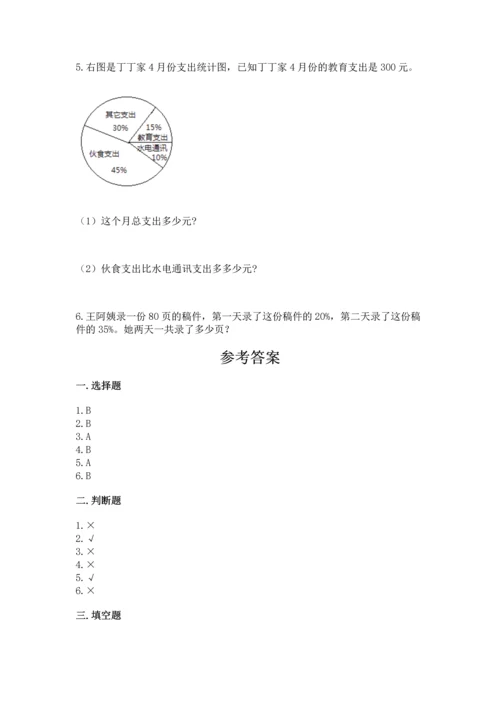 5. 右图是丁丁家 4 月份支出统计图，已知丁丁家 4 月份的教育支出是 300 元。

其它支出
30%
15%
教育支出
水电通讯
10%
伙食支出
45%

（1）这个月总支出多少元？

（2）伙食支出比水电通讯支出多多少元？

6. 王阿姨录一份 80 页的稿件，第一天录了这份稿件的 20%，第二天录了这份稿件的 35%。她两天一共录了多少页？

参考答案

一. 选择题

1. B
2. B
3. A
4. B
5. A
6. B

二. 判断题

1. ×
2. √
3. ×
4. ×
5. √
6. ×

三. 填空题